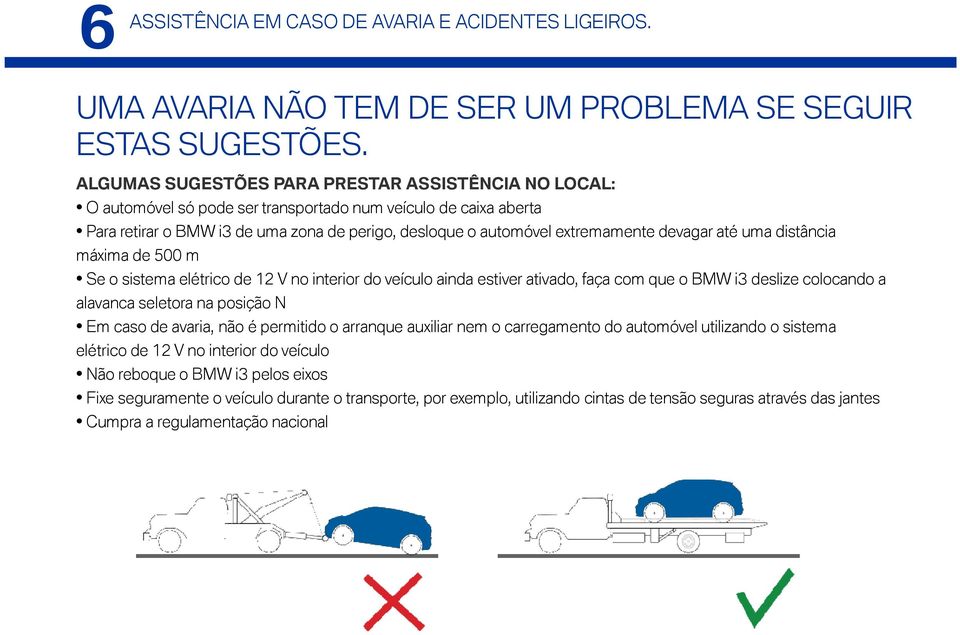 6 ASSISTÊNCIA EM CASO DE AVARIA E ACIDENTES LIGEIROS.

UMA AVARIA NÃO TEM DE SER UM PROBLEMA SE SEGUIR ESTAS SUGESTÕES.

ALGUMAS SUGESTÕES PARA PRESTAR ASSISTÊNCIA NO LOCAL:
• O automóvel só pode ser transportado num veículo de caixa aberta
• Para retirar o BMW i3 de uma zona de perigo, desloque o automóvel extremamente devagar até uma distância máxima de 500 m
• Se o sistema elétrico de 12 V no interior do veículo ainda estiver ativado, faça com que o BMW i3 deslize colocando a alavanca seletora na posição N
• Em caso de avaria, não é permitido o arranque auxiliar nem o carregamento do automóvel utilizando o sistema elétrico de 12 V no interior do veículo
• Não reboque o BMW i3 pelos eixos
• Fixe seguramente o veículo durante o transporte, por exemplo, utilizando cintas de tensão seguras através das jantes
• Cumpra a regulamentação nacional